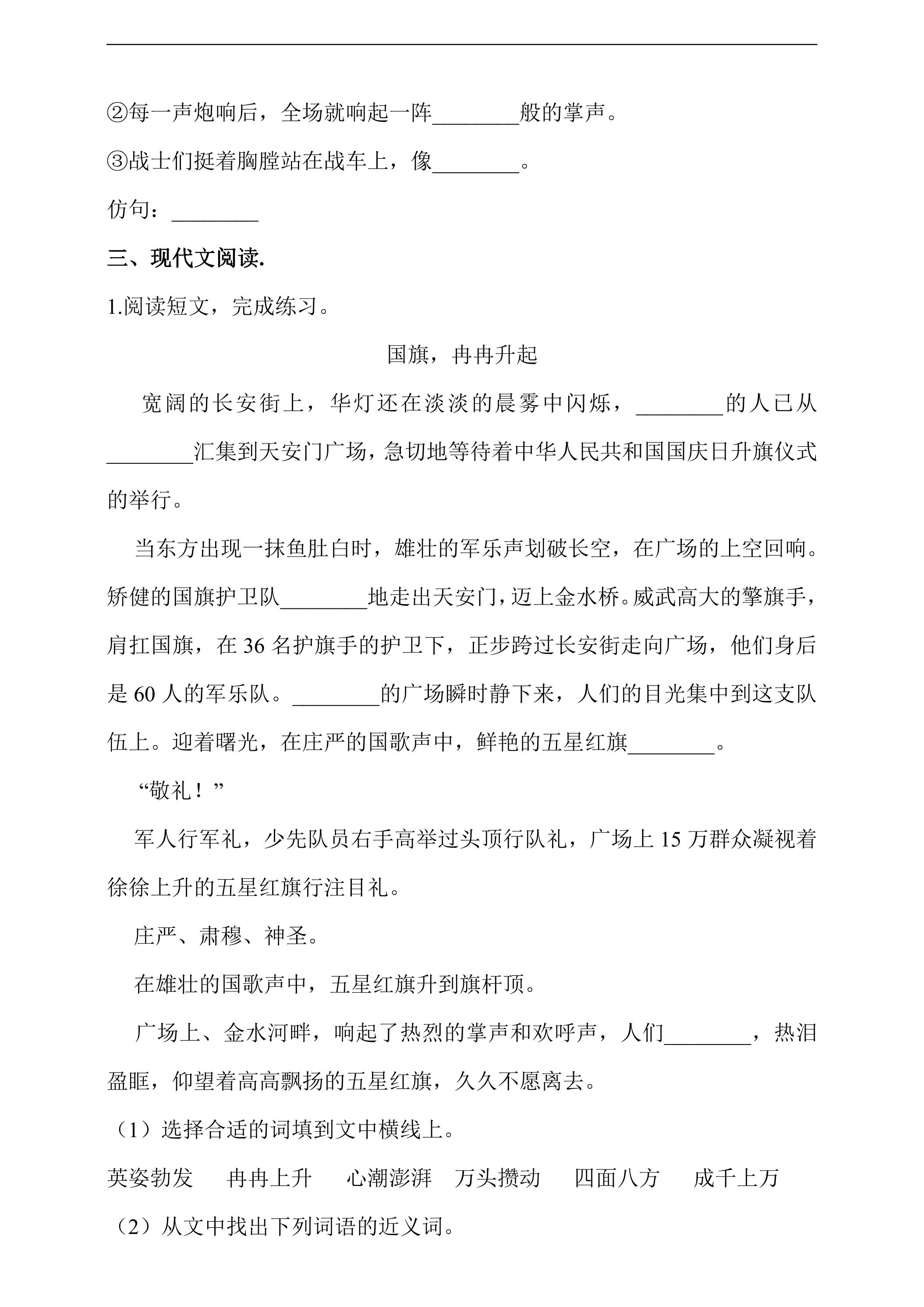 ②每一声炮响后，全场就响起一阵____般的掌声。

③战士们挺着胸膛站在战车上，像____。

仿句：____

三、现代文阅读.

1.阅读短文，完成练习。

国旗，冉冉升起

宽阔的长安街上，华灯还在淡淡的晨雾中闪烁，____的人已从____汇集到天安门广场，急切地等待着中华人民共和国国庆日升旗仪式的举行。

当东方出现一抹鱼肚白时，雄壮的军乐声划破长空，在广场的上空回响。矫健的国旗护卫队____地走出天安门，迈上金水桥。威武高大的擎旗手，肩扛国旗，在36名护旗手的护卫下，正步跨过长安街走向广场，他们身后是60人的军乐队。____的广场瞬时静下来，人们的目光集中到这支队伍上。迎着曙光，在庄严的国歌声中，鲜艳的五星红旗____。

“敬礼！”

军人行军礼，少先队员右手高举过头顶行队礼，广场上15万群众凝视着徐徐上升的五星红旗行注目礼。

庄严、肃穆、神圣。

在雄壮的国歌声中，五星红旗升到旗杆顶。

广场上、金水河畔，响起了热烈的掌声和欢呼声，人们____，热泪盈眶，仰望着高高飘扬的五星红旗，久久不愿离去。

（1）选择合适的词填到文中横线上。

英姿勃发 冉冉上升 心潮澎湃 万头攒动 四面八方 成千上万

（2）从文中找出下列词语的近义词。